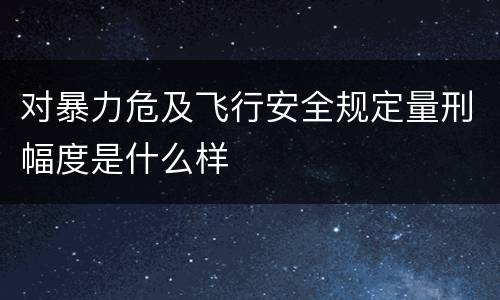 对暴力危及飞行安全规定量刑幅度是什么样